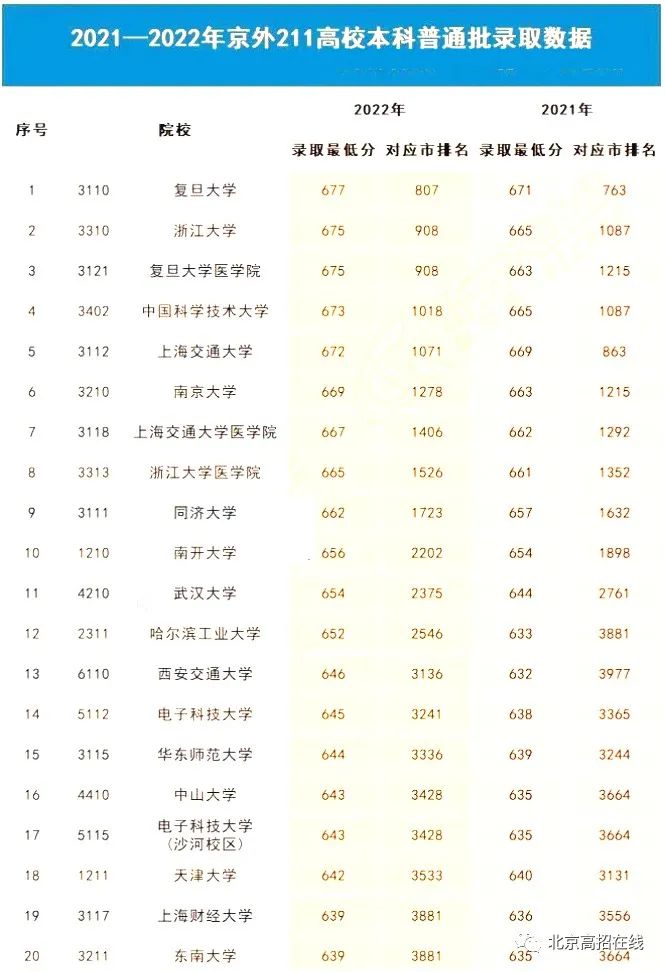 2021—2022年京外211高校本科普通批录取数据

| 序号 | | 院校 | 2022年 | | 2021年 | |
|---|---|---|---|---|---|---|
| | | | 录取最低分 | 对应市排名 | 录取最低分 | 对应市排名 |
| 1 | 3110 | 复旦大学 | 677 | 807 | 671 | 763 |
| 2 | 3310 | 浙江大学 | 675 | 908 | 665 | 1087 |
| 3 | 3121 | 复旦大学医学院 | 675 | 908 | 663 | 1215 |
| 4 | 3402 | 中国科学技术大学 | 673 | 1018 | 665 | 1087 |
| 5 | 3112 | 上海交通大学 | 672 | 1071 | 669 | 863 |
| 6 | 3210 | 南京大学 | 669 | 1278 | 663 | 1215 |
| 7 | 3118 | 上海交通大学医学院 | 667 | 1406 | 662 | 1292 |
| 8 | 3313 | 浙江大学医学院 | 665 | 1526 | 661 | 1352 |
| 9 | 3111 | 同济大学 | 662 | 1723 | 657 | 1632 |
| 10 | 1210 | 南开大学 | 656 | 2202 | 654 | 1898 |
| 11 | 4210 | 武汉大学 | 654 | 2375 | 644 | 2761 |
| 12 | 2311 | 哈尔滨工业大学 | 652 | 2546 | 633 | 3881 |
| 13 | 6110 | 西安交通大学 | 646 | 3136 | 632 | 3977 |
| 14 | 5112 | 电子科技大学 | 645 | 3241 | 638 | 3365 |
| 15 | 3115 | 华东师范大学 | 644 | 3336 | 639 | 3244 |
| 16 | 4410 | 中山大学 | 643 | 3428 | 635 | 3664 |
| 17 | 5115 | 电子科技大学(沙河校区) | 643 | 3428 | 635 | 3664 |
| 18 | 1211 | 天津大学 | 642 | 3533 | 640 | 3131 |
| 19 | 3117 | 上海财经大学 | 639 | 3881 | 636 | 3556 |
| 20 | 3211 | 东南大学 | 639 | 3881 | 635 | 3664 |

北京高招在线